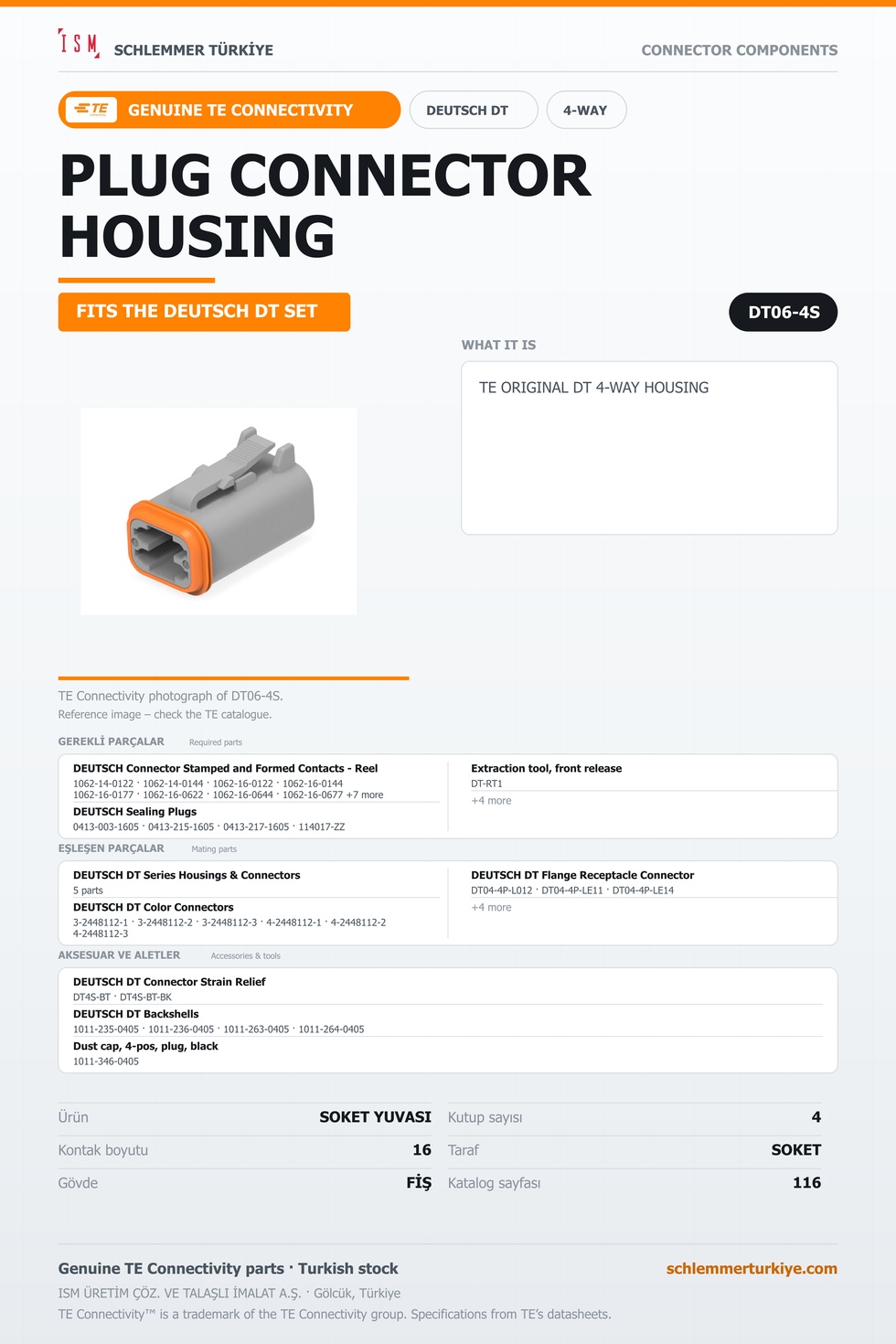 ISM SCHLEMMER TÜRKİYE

CONNECTOR COMPONENTS

TE GENUINE TE CONNECTIVITY

DEUTSCH DT

4-WAY

PLUG CONNECTOR HOUSING

FITS THE DEUTSCH DT SET

DT06-4S

WHAT IT IS

TE ORIGINAL DT 4-WAY HOUSING

TE Connectivity photograph of DT06-4S.
Reference image – check the TE catalogue.

GEREKLİ PARÇALAR Required parts

DEUTSCH Connector Stamped and Formed Contacts - Reel
1062-14-0122 · 1062-14-0144 · 1062-16-0122 · 1062-16-0144
1062-16-0177 · 1062-16-0622 · 1062-16-0644 · 1062-16-0677 +7 more

DEUTSCH Sealing Plugs
0413-003-1605 · 0413-215-1605 · 0413-217-1605 · 114017-ZZ

Extraction tool, front release
DT-RT1
+4 more

EŞLEŞEN PARÇALAR Mating parts

DEUTSCH DT Series Housings & Connectors
5 parts

DEUTSCH DT Color Connectors
3-2448112-1 · 3-2448112-2 · 3-2448112-3 · 4-2448112-1 · 4-2448112-2
4-2448112-3

DEUTSCH DT Flange Receptacle Connector
DT04-4P-L012 · DT04-4P-LE11 · DT04-4P-LE14
+4 more

AKSESUAR VE ALETLER Accessories & tools

DEUTSCH DT Connector Strain Relief
DT4S-BT · DT4S-BT-BK

DEUTSCH DT Backshells
1011-235-0405 · 1011-236-0405 · 1011-263-0405 · 1011-264-0405

Dust cap, 4-pos, plug, black
1011-346-0405

Ürün SOKET YUVASI
Kontak boyutu 16
Gövde FİŞ
Kutup sayısı 4
Taraf SOKET
Katalog sayfası 116

Genuine TE Connectivity parts · Turkish stock

schlemmerturkiye.com

ISM ÜRETİM ÇÖZ. VE TALAŞLI İMALAT A.Ş. · Gölcük, Türkiye
TE Connectivity™ is a trademark of the TE Connectivity group. Specifications from TE's datasheets.